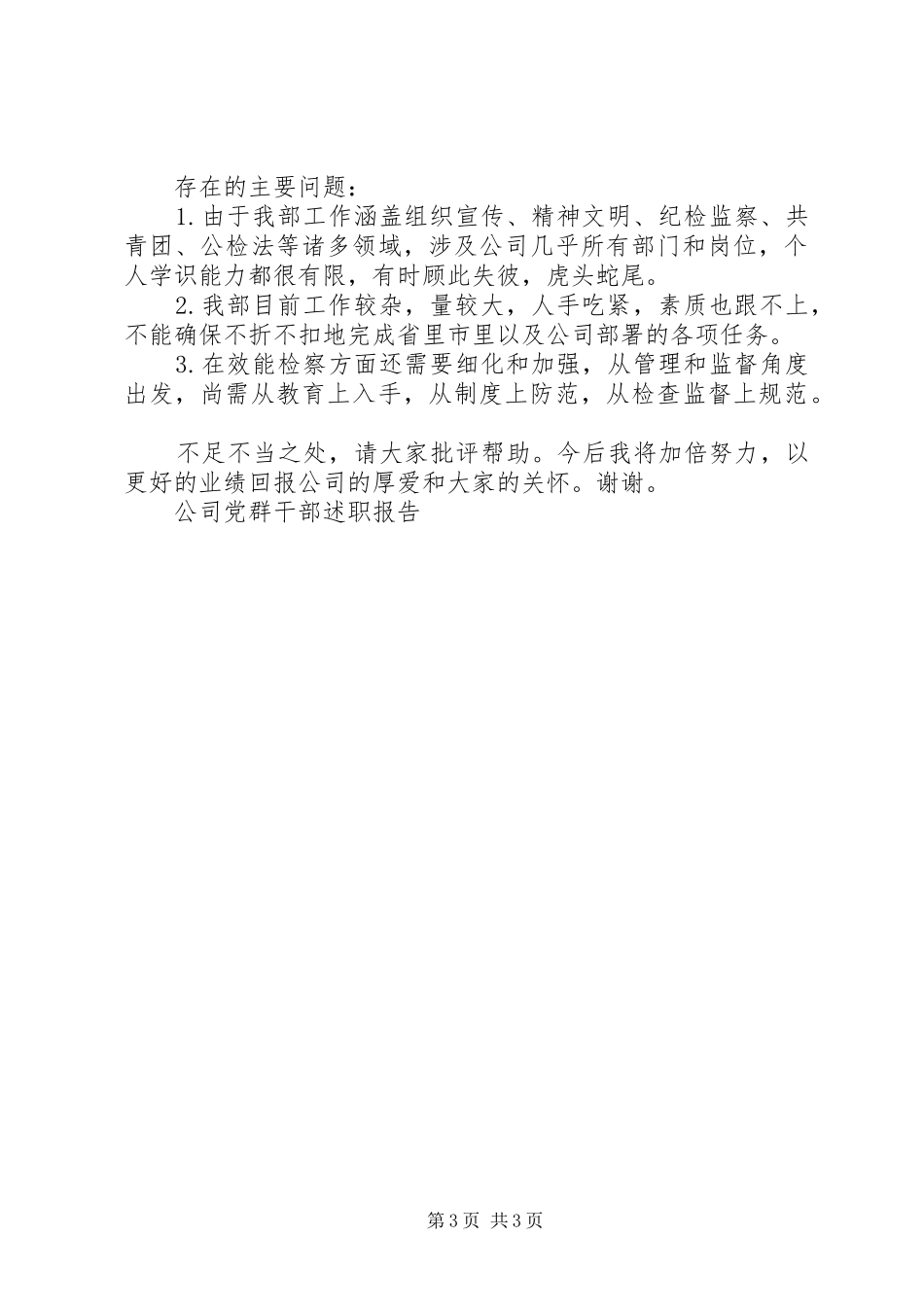 存在的主要问题：

1. 由于我部工作涵盖组织宣传、精神文明、纪检监察、共青团、公检法等诸多领域，涉及公司几乎所有部门和岗位，个人学识能力都很有限，有时顾此失彼，虎头蛇尾。

2. 我部目前工作较杂，量较大，人手吃紧，素质也跟不上，不能确保不折不扣地完成省里市里以及公司部署的各项任务。

3. 在效能检察方面还需要细化和加强，从管理和监督角度出发，尚需从教育上入手，从制度上防范，从检查监督上规范。

不足不当之处，请大家批评帮助。今后我将加倍努力，以更好的业绩回报公司的厚爱和大家的关怀。谢谢。

公司党群干部述职报告

第 3 页 共 3 页